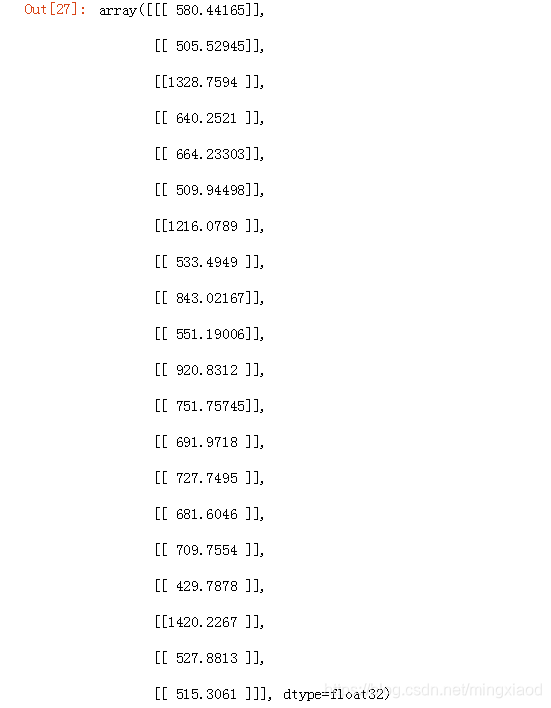 Out[27]: array([[[ 580.44165]],

[[ 505.52945]],

[[1328.7594 ]],

[[ 640.2521 ]],

[[ 664.23303]],

[[ 509.94498]],

[[1216.0789 ]],

[[ 533.4949 ]],

[[ 843.02167]],

[[ 551.19006]],

[[ 920.8312 ]],

[[ 751.75745]],

[[ 691.9718 ]],

[[ 727.7495 ]],

[[ 681.6046 ]],

[[ 709.7554 ]],

[[ 429.7878 ]],

[[1420.2267 ]],

[[ 527.8813 ]],

[[ 515.3061 ]]], dtype=float32)

https://blog.csdn.net/mingxiaod